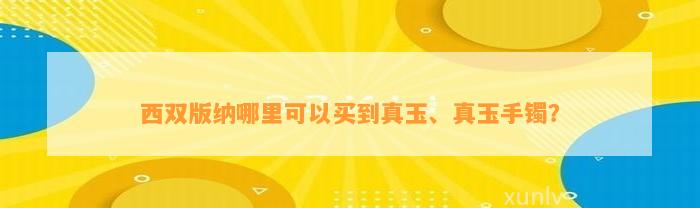 西双版纳哪里可以买到真玉、真玉手镯？

xunlv